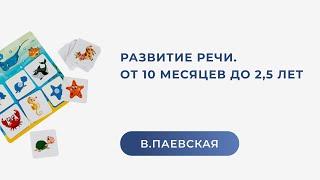 РАЗВИТИЕ РЕЧИ.
ОТ 10 МЕСЯЦЕВ ДО 2,5 ЛЕТ

В.ПАЕВСКАЯ